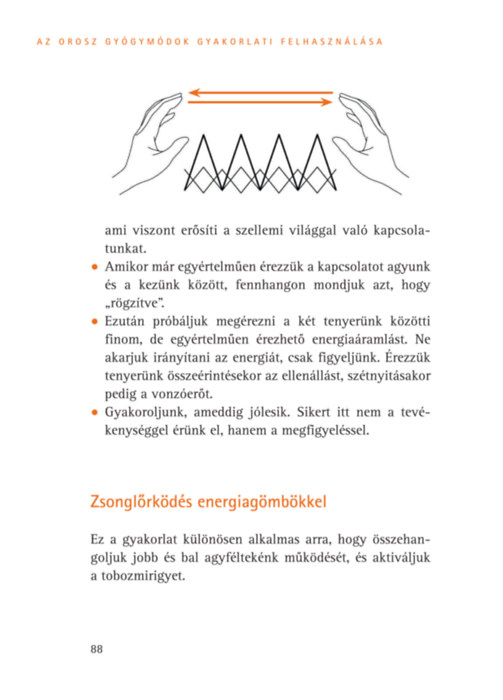 AZ OROSZ GYÓGYMÓDOK GYAKORLATI FELHASZNÁLÁSA

ami viszont erősíti a szellemi világgal való kapcsolatunkat.

• Amikor már egyértelműen érezzük a kapcsolatot agyunk és a kezünk között, fennhangon mondjuk azt, hogy „rögzítve".
• Ezután próbáljuk megérezni a két tenyerünk közötti finom, de egyértelműen érezhető energiaáramlást. Ne akarjuk irányítani az energiát, csak figyeljünk. Érezzük tenyerünk összeérintésekor az ellenállást, szétnyitásakor pedig a vonzóerőt.
• Gyakoroljunk, ameddig jólesik. Sikert itt nem a tevékenységgel érünk el, hanem a megfigyeléssel.

Zsonglőrködés energiagömbökkel

Ez a gyakorlat különösen alkalmas arra, hogy összehangoljuk jobb és bal agyféltekénk működését, és aktiváljuk a tobozmirigyet.

88